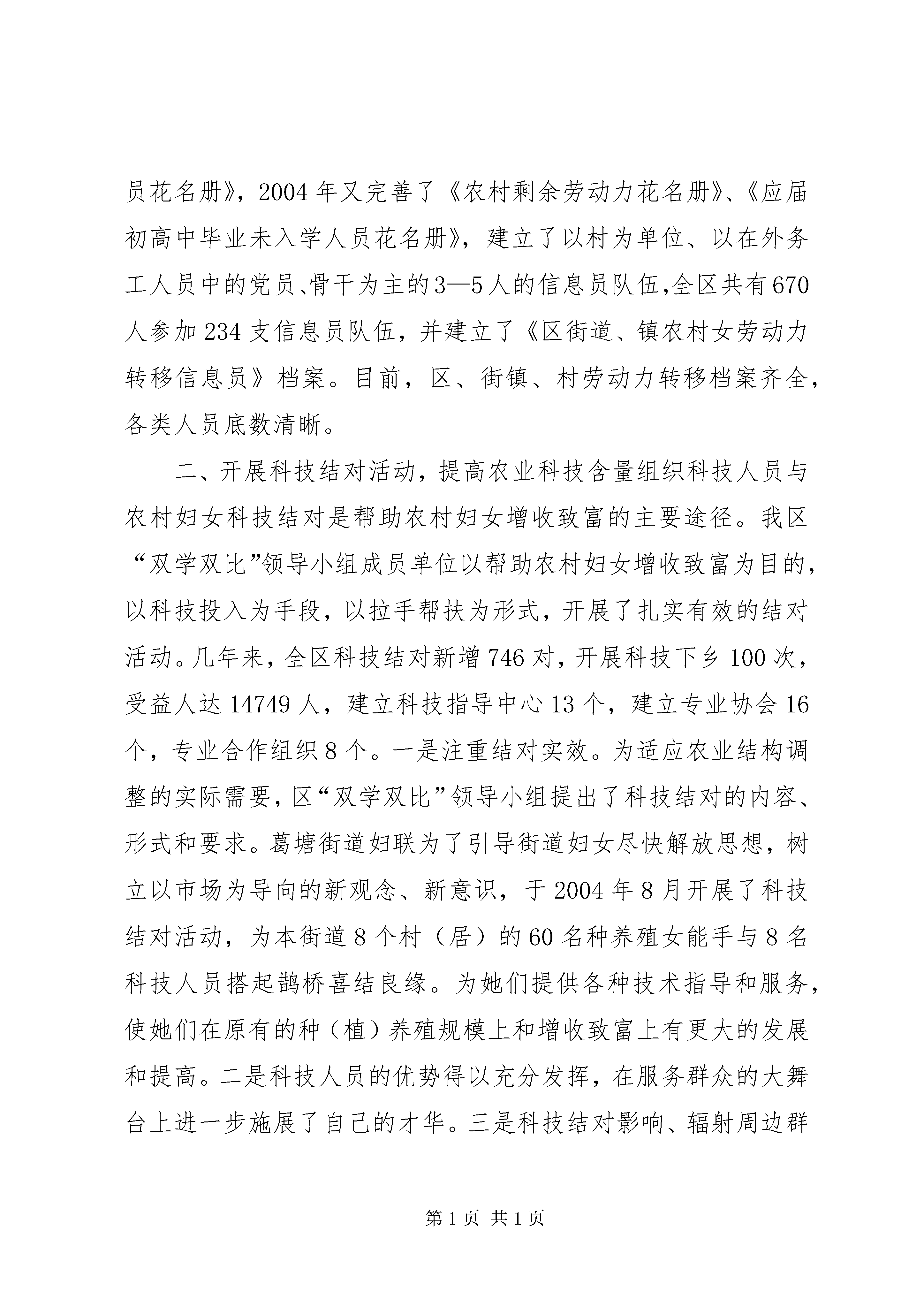 员花名册》，2004年又完善了《农村剩余劳动力花名册》、《应届初高中毕业未入学人员花名册》，建立了以村为单位、以在外务工人员中的党员、骨干为主的3—5人的信息员队伍,全区共有670人参加234支信息员队伍，并建立了《区街道、镇农村女劳动力转移信息员》档案。目前，区、街镇、村劳动力转移档案齐全，各类人员底数清晰。

二、开展科技结对活动，提高农业科技含量组织科技人员与农村妇女科技结对是帮助农村妇女增收致富的主要途径。我区“双学双比”领导小组成员单位以帮助农村妇女增收致富为目的，以科技投入为手段，以拉手帮扶为形式，开展了扎实有效的结对活动。几年来，全区科技结对新增746对，开展科技下乡100次，受益人达14749人，建立科技指导中心13个，建立专业协会16个，专业合作组织8个。一是注重结对实效。为适应农业结构调整的实际需要，区“双学双比”领导小组提出了科技结对的内容、形式和要求。葛塘街道妇联为了引导街道妇女尽快解放思想，树立以市场为导向的新观念、新意识，于2004年8月开展了科技结对活动，为本街道8个村（居）的60名种养殖女能手与8名科技人员搭起鹊桥喜结良缘。为她们提供各种技术指导和服务，使她们在原有的种（植）养殖规模上和增收致富上有更大的发展和提高。二是科技人员的优势得以充分发挥，在服务群众的大舞台上进一步施展了自己的才华。三是科技结对影响、辐射周边群

第1页 共1页